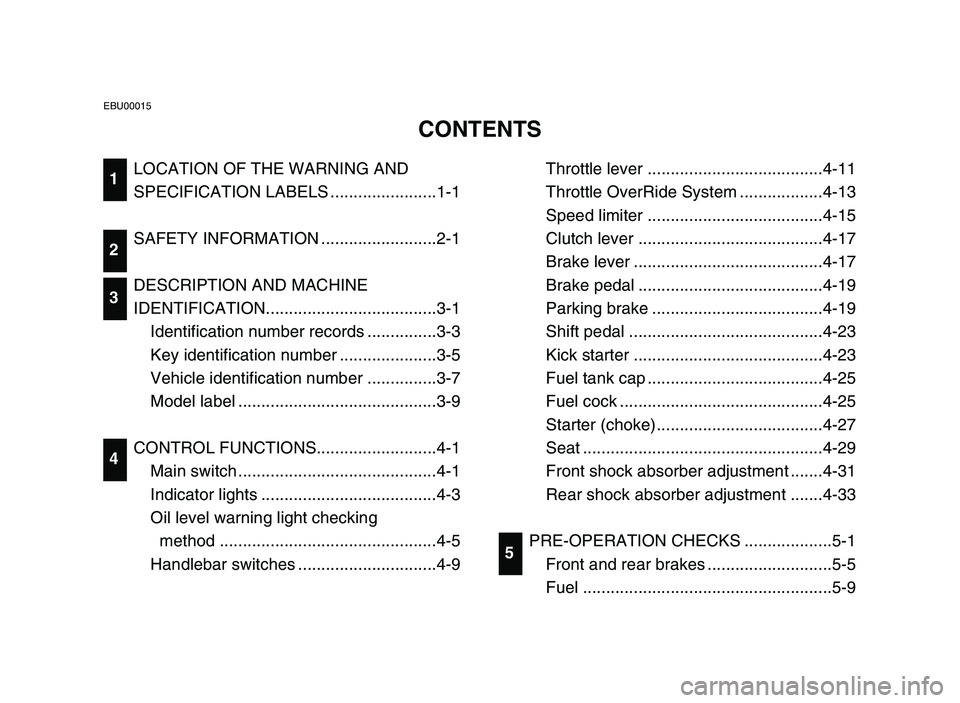 EBU00015

CONTENTS

1
LOCATION OF THE WARNING AND SPECIFICATION LABELS .......................1-1

2
SAFETY INFORMATION .........................2-1

3
DESCRIPTION AND MACHINE IDENTIFICATION.....................................3-1
Identification number records ...............3-3
Key identification number .....................3-5
Vehicle identification number ...............3-7
Model label ...........................................3-9

4
CONTROL FUNCTIONS..........................4-1
Main switch ...........................................4-1
Indicator lights ......................................4-3
Oil level warning light checking method ...............................................4-5
Handlebar switches ..............................4-9
Throttle lever ......................................4-11
Throttle OverRide System ..................4-13
Speed limiter ......................................4-15
Clutch lever ........................................4-17
Brake lever .........................................4-17
Brake pedal ........................................4-19
Parking brake .....................................4-19
Shift pedal ..........................................4-23
Kick starter .........................................4-23
Fuel tank cap ......................................4-25
Fuel cock ............................................4-25
Starter (choke)....................................4-27
Seat ....................................................4-29
Front shock absorber adjustment .......4-31
Rear shock absorber adjustment .......4-33

5
PRE-OPERATION CHECKS ...................5-1
Front and rear brakes ...........................5-5
Fuel ......................................................5-9

carmanualsonline.info